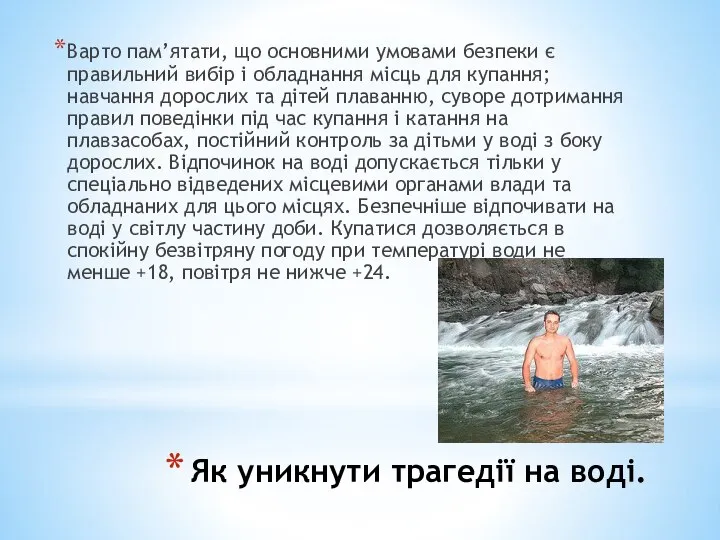 *Варто пам’ятати, що основними умовами безпеки є правильний вибір і обладнання місць для купання; навчання дорослих та дітей плаванню, суворе дотримання правил поведінки під час купання і катання на плавзасобах, постійний контроль за дітьми у воді з боку дорослих. Відпочинок на воді допускається тільки у спеціально відведених місцевими органами влади та обладнаних для цього місцях. Безпечніше відпочивати на воді у світлу частину доби. Купатися дозволяється в спокійну безвітряну погоду при температурі води не менше +18, повітря не нижче +24.

* Як уникнути трагедії на воді.